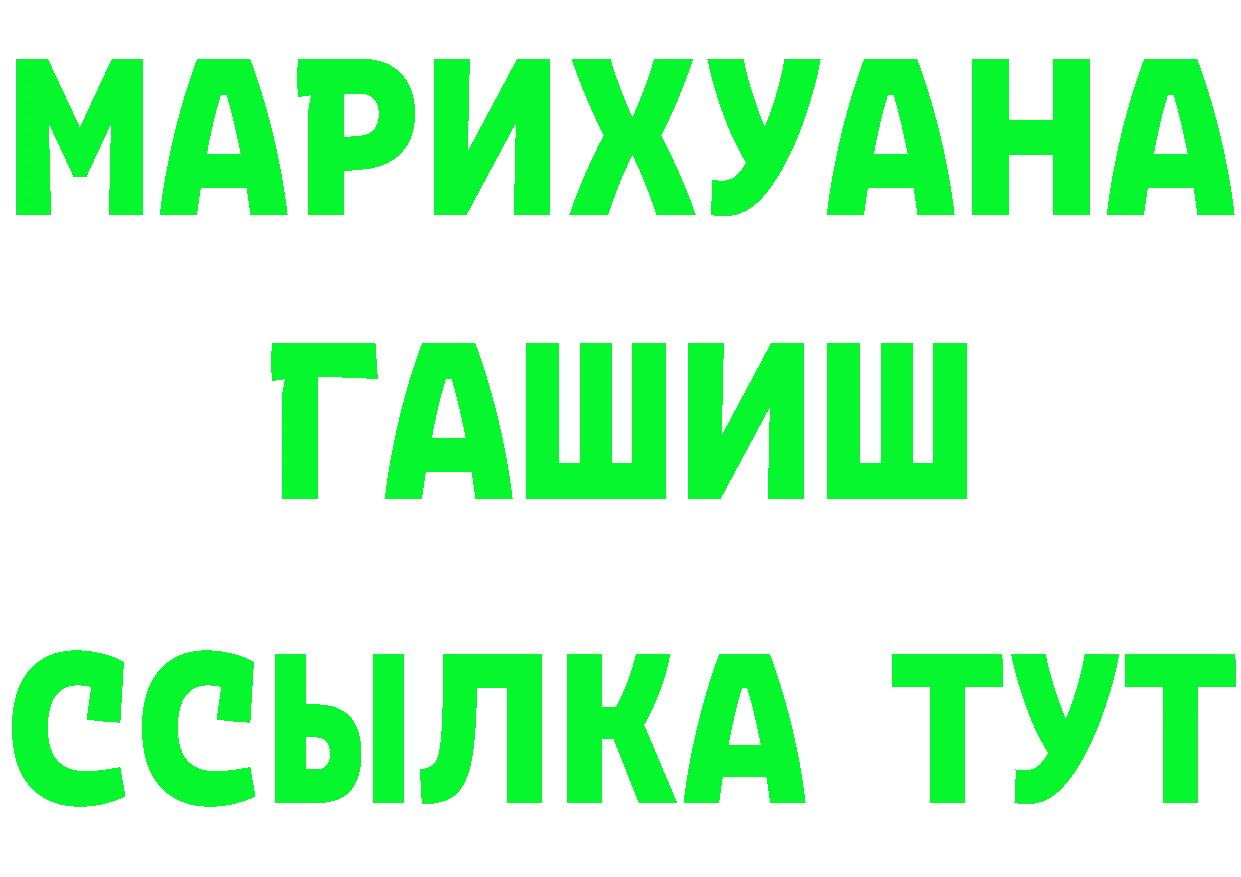 МАРИХУАНА
ГАШИШ
ССЫЛКА ТУТ